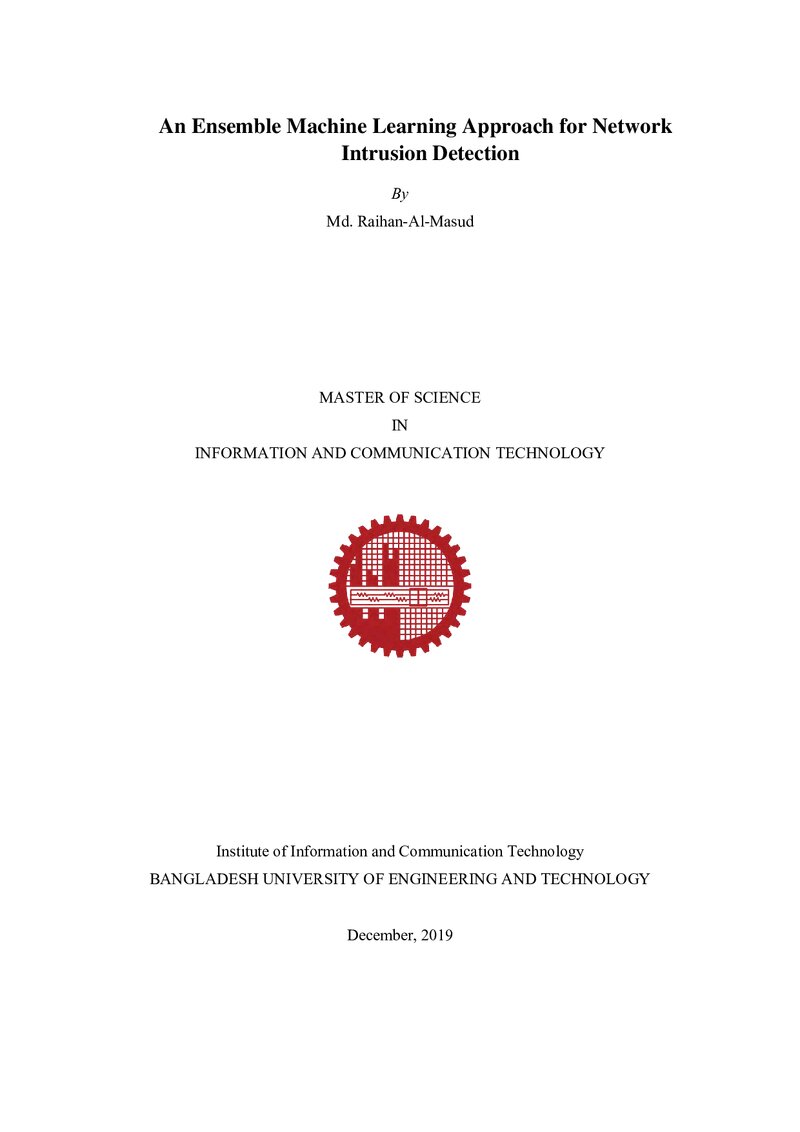 An Ensemble Machine Learning Approach for Network Intrusion Detection

By

Md. Raihan-Al-Masud

MASTER OF SCIENCE

IN

INFORMATION AND COMMUNICATION TECHNOLOGY

Institute of Information and Communication Technology

BANGLADESH UNIVERSITY OF ENGINEERING AND TECHNOLOGY

December, 2019